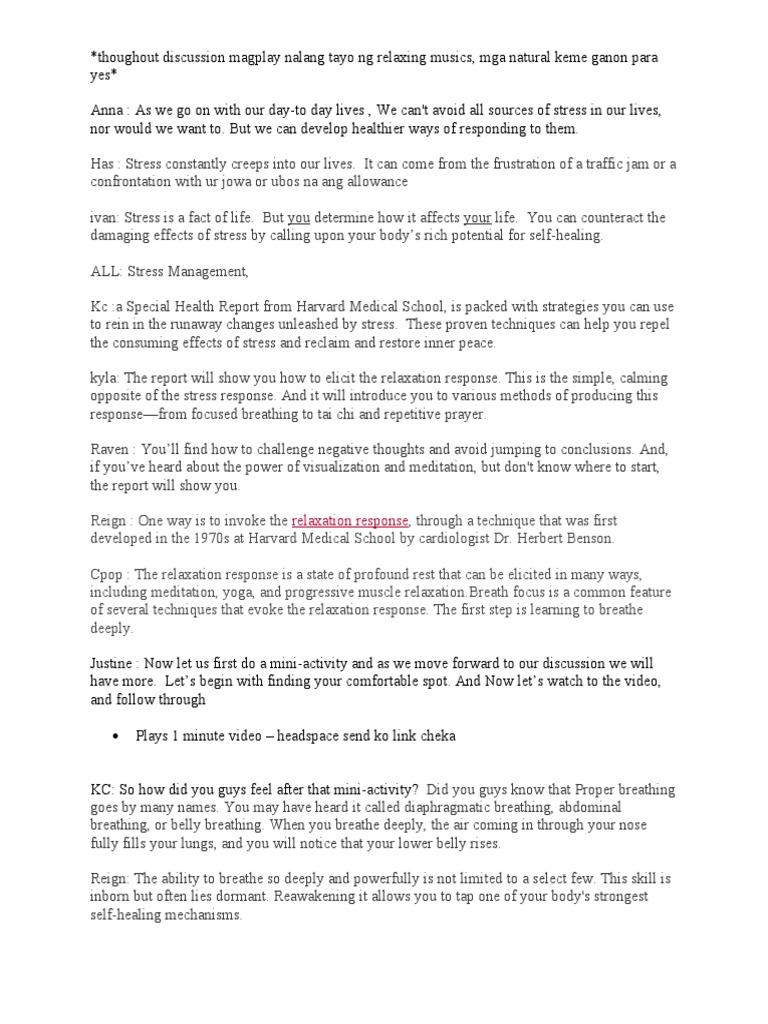 *thoughout discussion magplay nalang tayo ng relaxing musics, mga natural keme ganon para yes*

Anna : As we go on with our day-to day lives , We can't avoid all sources of stress in our lives, nor would we want to. But we can develop healthier ways of responding to them.

Has : Stress constantly creeps into our lives. It can come from the frustration of a traffic jam or a confrontation with ur jowa or ubos na ang allowance

ivan: Stress is a fact of life. But you determine how it affects your life. You can counteract the damaging effects of stress by calling upon your body's rich potential for self-healing.

ALL: Stress Management,

Kc :a Special Health Report from Harvard Medical School, is packed with strategies you can use to rein in the runaway changes unleashed by stress. These proven techniques can help you repel the consuming effects of stress and reclaim and restore inner peace.

kyla: The report will show you how to elicit the relaxation response. This is the simple, calming opposite of the stress response. And it will introduce you to various methods of producing this response—from focused breathing to tai chi and repetitive prayer.

Raven : You'll find how to challenge negative thoughts and avoid jumping to conclusions. And, if you've heard about the power of visualization and meditation, but don't know where to start, the report will show you.

Reign : One way is to invoke the relaxation response, through a technique that was first developed in the 1970s at Harvard Medical School by cardiologist Dr. Herbert Benson.

Cpop : The relaxation response is a state of profound rest that can be elicited in many ways, including meditation, yoga, and progressive muscle relaxation.Breath focus is a common feature of several techniques that evoke the relaxation response. The first step is learning to breathe deeply.

Justine : Now let us first do a mini-activity and as we move forward to our discussion we will have more. Let's begin with finding your comfortable spot. And Now let's watch to the video, and follow through

• Plays 1 minute video – headspace send ko link cheka

KC: So how did you guys feel after that mini-activity? Did you guys know that Proper breathing goes by many names. You may have heard it called diaphragmatic breathing, abdominal breathing, or belly breathing. When you breathe deeply, the air coming in through your nose fully fills your lungs, and you will notice that your lower belly rises.

Reign: The ability to breathe so deeply and powerfully is not limited to a select few. This skill is inborn but often lies dormant. Reawakening it allows you to tap one of your body's strongest self-healing mechanisms.